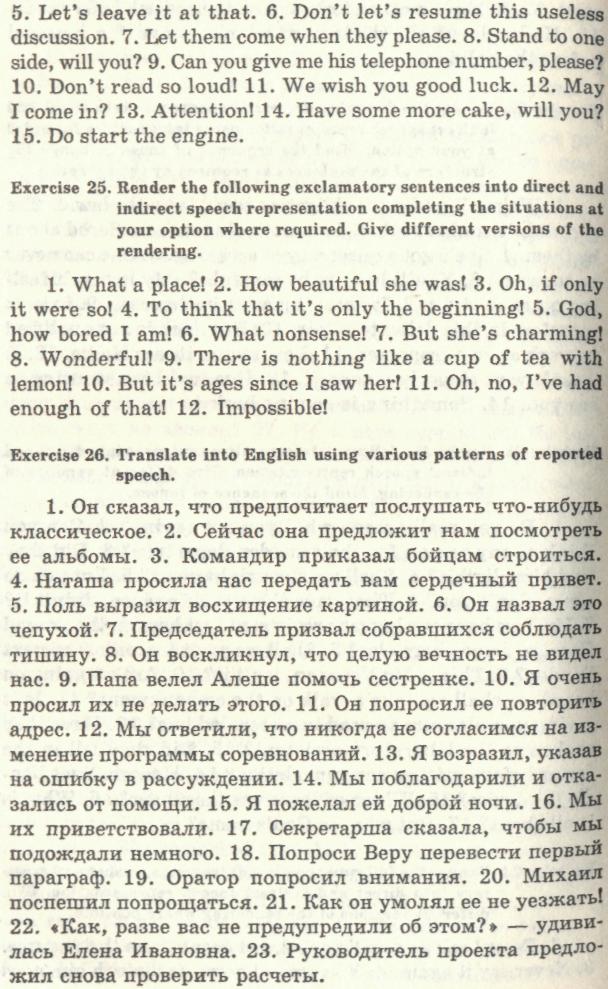 5. Let's leave it at that. 6. Don't let's resume this useless discussion. 7. Let them come when they please. 8. Stand to one side, will you? 9. Can you give me his telephone number, please? 10. Don't read so loud! 11. We wish you good luck. 12. May I come in? 13. Attention! 14. Have some more cake, will you? 15. Do start the engine.

Exercise 25. Render the following exclamatory sentences into direct and indirect speech representation completing the situations at your option where required. Give different versions of the rendering.

1. What a place! 2. How beautiful she was! 3. Oh, if only it were so! 4. To think that it's only the beginning! 5. God, how bored I am! 6. What nonsense! 7. But she's charming! 8. Wonderful! 9. There is nothing like a cup of tea with lemon! 10. But it's ages since I saw her! 11. Oh, no, I've had enough of that! 12. Impossible!

Exercise 26. Translate into English using various patterns of reported speech.

1. Он сказал, что предпочитает послушать что-нибудь классическое. 2. Сейчас она предложит нам посмотреть ее альбомы. 3. Командир приказал бойцам строиться. 4. Наташа просила нас передать вам сердечный привет. 5. Поль выразил восхищение картиной. 6. Он назвал это чепухой. 7. Председатель призвал собравшихся соблюдать тишину. 8. Он воскликнул, что целую вечность не видел нас. 9. Папа велел Алеше помочь сестренке. 10. Я очень просил их не делать этого. 11. Он попросил ее повторить адрес. 12. Мы ответили, что никогда не согласимся на изменение программы соревнований. 13. Я возразил, указав на ошибку в рассуждении. 14. Мы поблагодарили и отказались от помощи. 15. Я пожелал ей доброй ночи. 16. Мы их приветствовали. 17. Секретарша сказала, чтобы мы подождали немного. 18. Попроси Веру перевести первый параграф. 19. Оратор попросил внимания. 20. Михаил поспешил попрощаться. 21. Как он умолял ее не уезжать! 22. «Как, разве вас не предупредили об этом?» — удивилась Елена Ивановна. 23. Руководитель проекта предложил снова проверить расчеты.